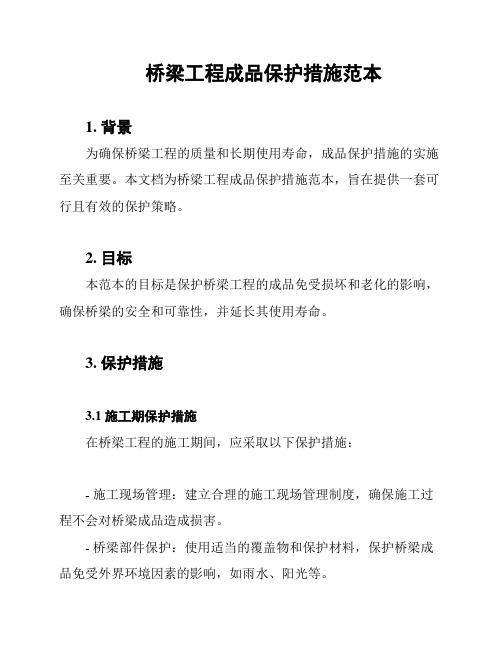 桥梁工程成品保护措施范本

1. 背景

为确保桥梁工程的质量和长期使用寿命，成品保护措施的实施至关重要。本文档为桥梁工程成品保护措施范本，旨在提供一套可行且有效的保护策略。

2. 目标

本范本的目标是保护桥梁工程的成品免受损坏和老化的影响，确保桥梁的安全和可靠性，并延长其使用寿命。

3. 保护措施

3.1 施工期保护措施

在桥梁工程的施工期间，应采取以下保护措施：

- 施工现场管理：建立合理的施工现场管理制度，确保施工过程不会对桥梁成品造成损害。

- 桥梁部件保护：使用适当的覆盖物和保护材料，保护桥梁成品免受外界环境因素的影响，如雨水、阳光等。